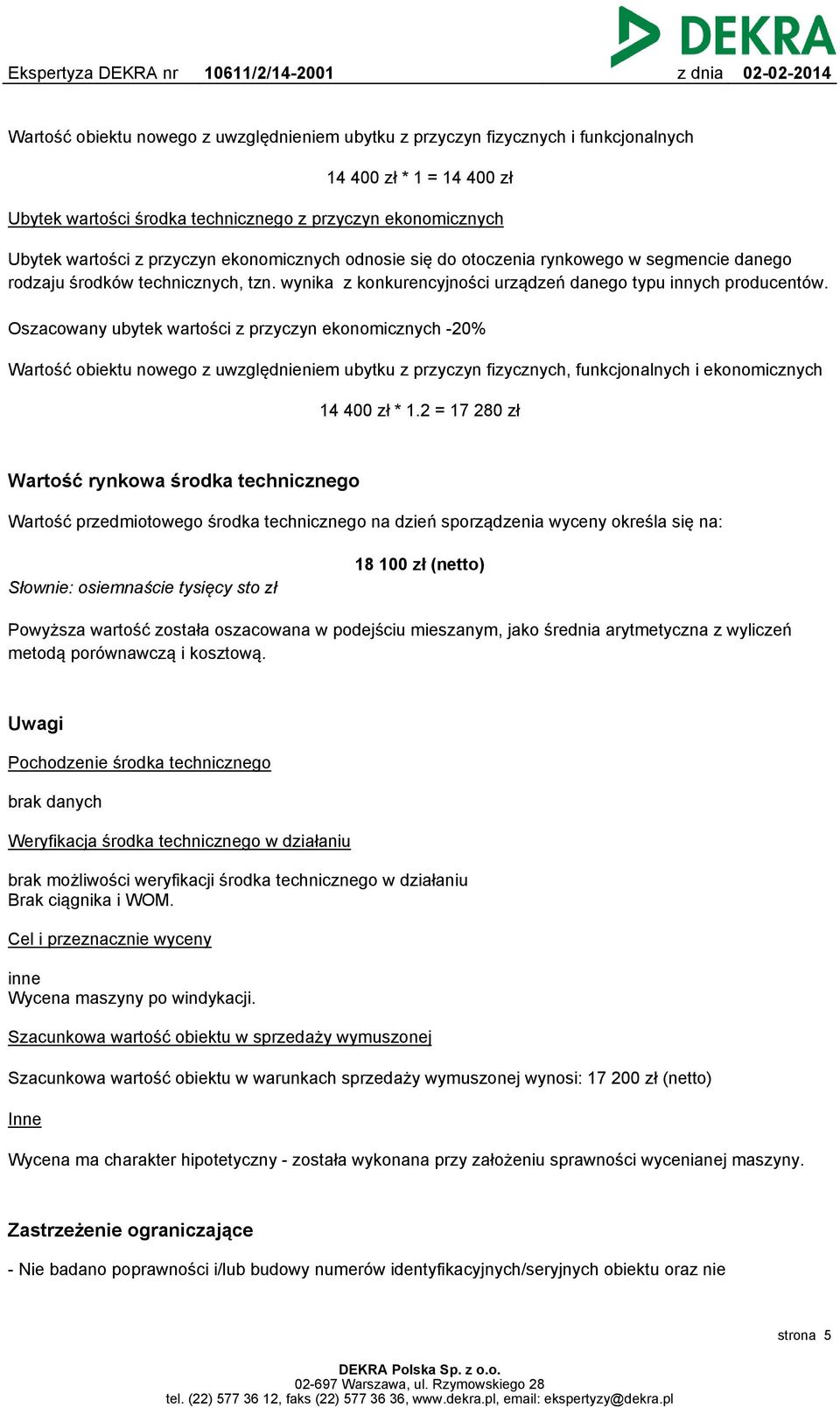 DEKRA

Ekspertyza DEKRA nr 10611/2/14-2001 z dnia 02-02-2014

Wartość obiektu nowego z uwzględnieniem ubytku z przyczyn fizycznych i funkcjonalnych

14 400 zł * 1 = 14 400 zł

Ubytek wartości środka technicznego z przyczyn ekonomicznych

Ubytek wartości z przyczyn ekonomicznych odnosie się do otoczenia rynkowego w segmencie danego rodzaju środków technicznych, tzn. wynika z konkurencyjności urządzeń danego typu innych producentów.

Oszacowany ubytek wartości z przyczyn ekonomicznych -20%

Wartość obiektu nowego z uwzględnieniem ubytku z przyczyn fizycznych, funkcjonalnych i ekonomicznych

14 400 zł * 1.2 = 17 280 zł

Wartość rynkowa środka technicznego

Wartość przedmiotowego środka technicznego na dzień sporządzenia wyceny określa się na:

18 100 zł (netto)

Słownie: osiemnaście tysięcy sto zł

Powyższa wartość została oszacowana w podejściu mieszanym, jako średnia arytmetyczna z wyliczeń metodą porównawczą i kosztową.

Uwagi

Pochodzenie środka technicznego

brak danych

Weryfikacja środka technicznego w działaniu

brak możliwości weryfikacji środka technicznego w działaniu
Brak ciągnika i WOM.

Cel i przeznacznie wyceny

inne
Wycena maszyny po windykacji.

Szacunkowa wartość obiektu w sprzedaży wymuszonej

Szacunkowa wartość obiektu w warunkach sprzedaży wymuszonej wynosi: 17 200 zł (netto)

Inne

Wycena ma charakter hipotetyczny - została wykonana przy założeniu sprawności wycenianej maszyny.

Zastrzeżenie ograniczające

- Nie badano poprawności i/lub budowy numerów identyfikacyjnych/seryjnych obiektu oraz nie

strona 5

DEKRA Polska Sp. z o.o.
02-697 Warszawa, ul. Rzymowskiego 28
tel. (22) 577 36 12, faks (22) 577 36 36, www.dekra.pl, email: ekspertyzy@dekra.pl